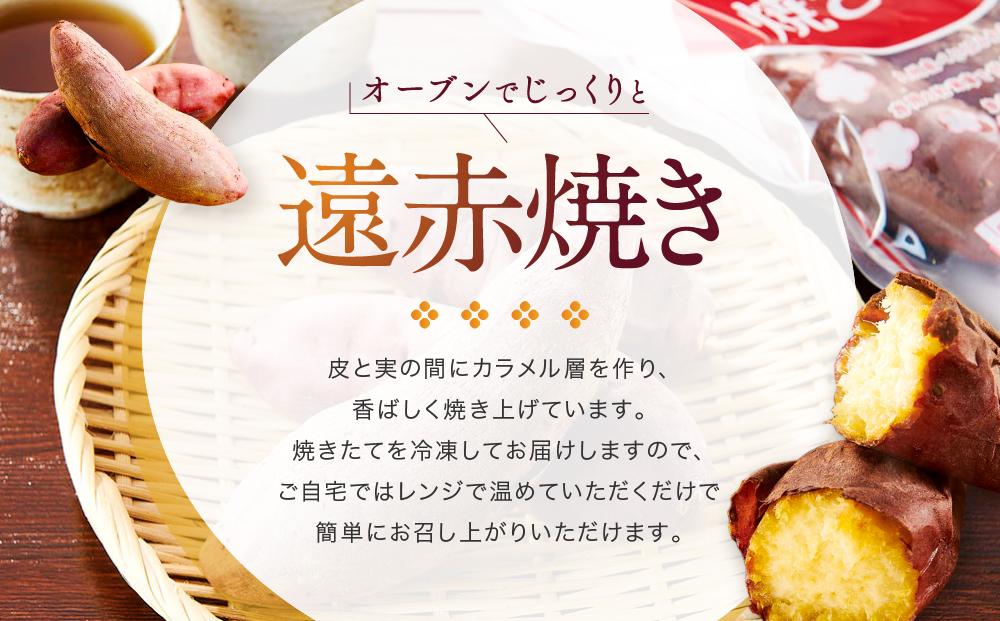 オーブンでじっくりと

遠赤焼き

皮と実の間にカラメル層を作り、
香ばしく焼き上げています。
焼きたてを冷凍してお届けしますので、
ご自宅ではレンジで温めていただくだけで
簡単にお召し上がりいただけます。